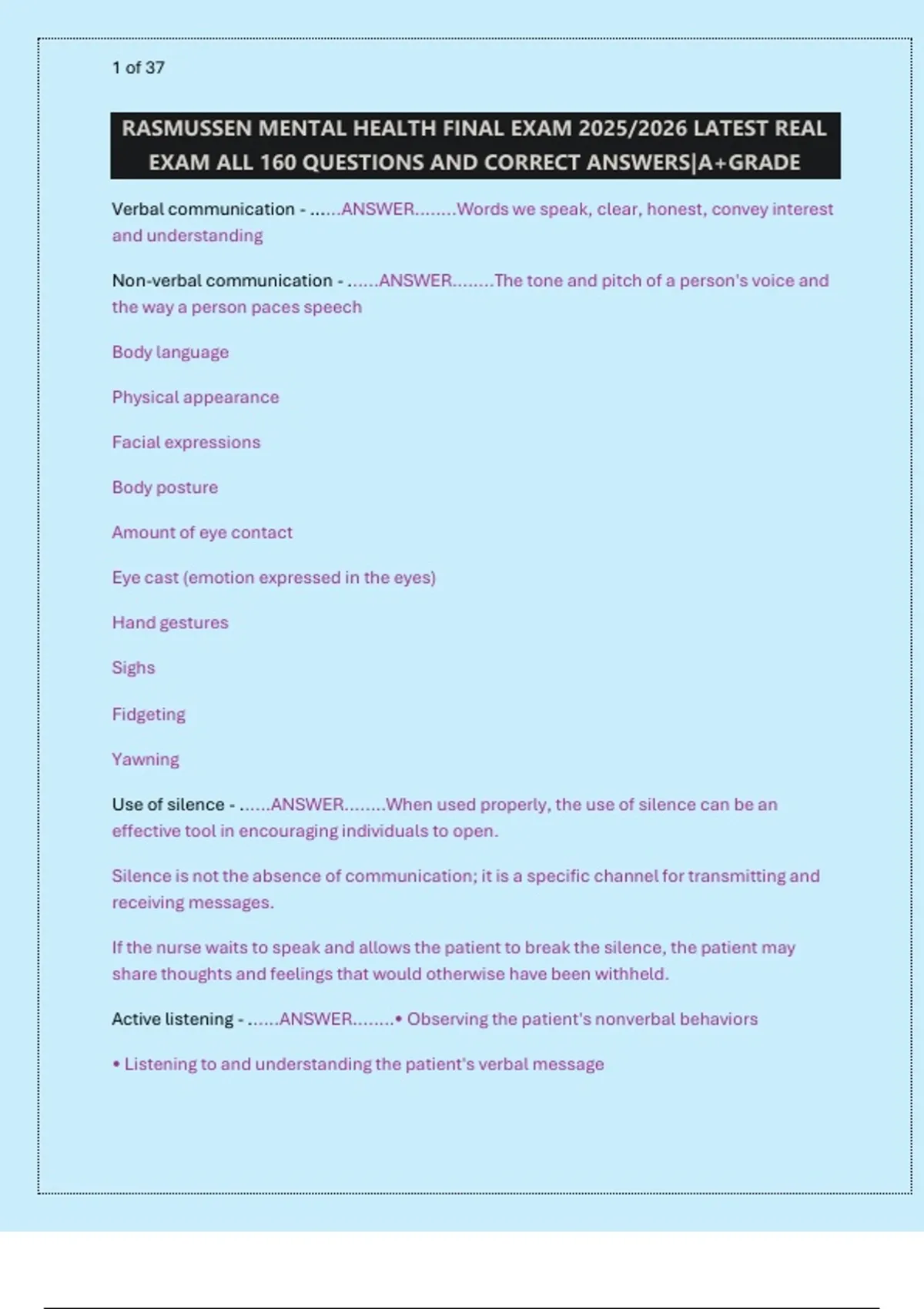 1 of 37

RASMUSSEN MENTAL HEALTH FINAL EXAM 2025/2026 LATEST REAL EXAM ALL 160 QUESTIONS AND CORRECT ANSWERS|A+GRADE

Verbal communication - ......ANSWER........Words we speak, clear, honest, convey interest and understanding

Non-verbal communication - ......ANSWER........The tone and pitch of a person's voice and the way a person paces speech

Body language

Physical appearance

Facial expressions

Body posture

Amount of eye contact

Eye cast (emotion expressed in the eyes)

Hand gestures

Sighs

Fidgeting

Yawning

Use of silence - ......ANSWER........When used properly, the use of silence can be an effective tool in encouraging individuals to open.

Silence is not the absence of communication; it is a specific channel for transmitting and receiving messages.

If the nurse waits to speak and allows the patient to break the silence, the patient may share thoughts and feelings that would otherwise have been withheld.

Active listening - ......ANSWER........• Observing the patient's nonverbal behaviors

• Listening to and understanding the patient's verbal message